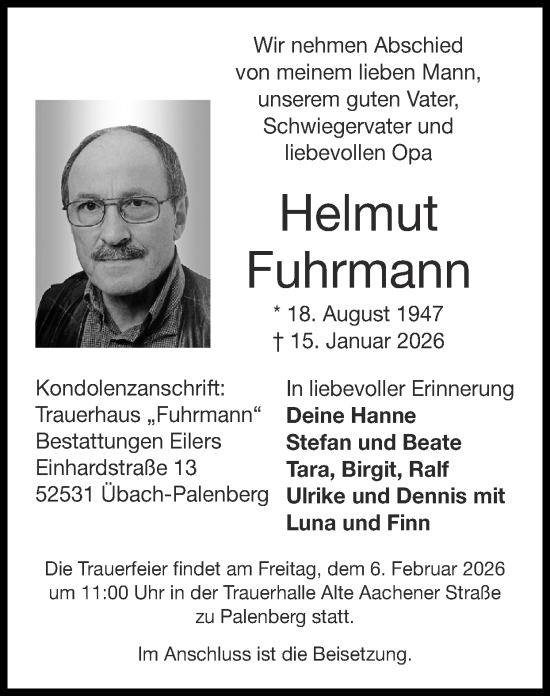 Wir nehmen Abschied von meinem lieben Mann, unserem guten Vater, Schwiegervater und liebevollen Opa

Helmut Fuhrmann

* 18. August 1947
† 15. Januar 2026

Kondolenzanschrift:
Trauerhaus „Fuhrmann“
Bestattungen Eilers
Einhardstraße 13
52531 Übach-Palenberg

In liebevoller Erinnerung
Deine Hanne
Stefan und Beate
Tara, Birgit, Ralf
Ulrike und Dennis mit Luna und Finn

Die Trauerfeier findet am Freitag, dem 6. Februar 2026 um 11:00 Uhr in der Trauerhalle Alte Aachener Straße zu Palenberg statt.

Im Anschluss ist die Beisetzung.